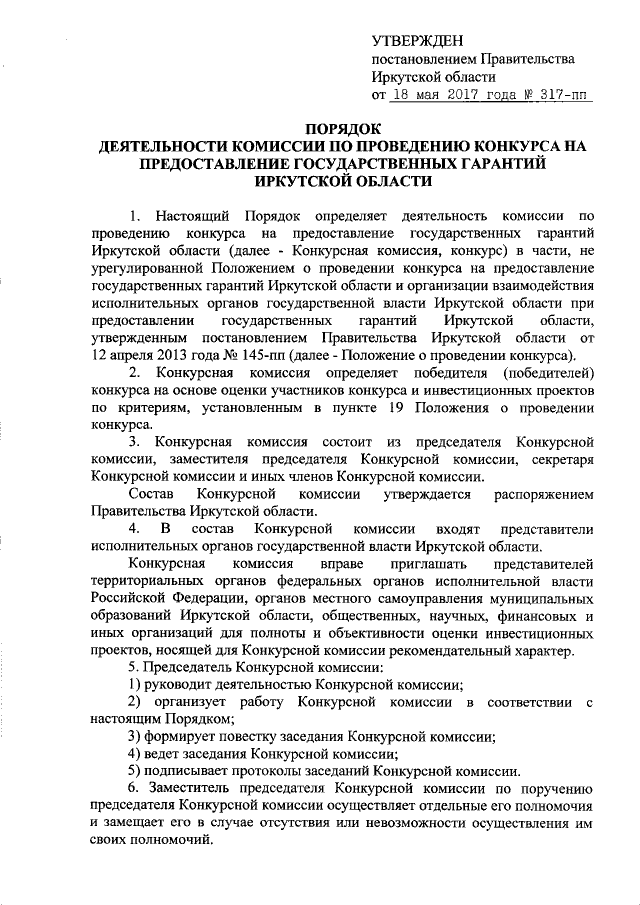 УТВЕРЖДЕН
постановлением Правительства
Иркутской области
от 18 мая 2017 года № 317-пп

ПОРЯДОК
ДЕЯТЕЛЬНОСТИ КОМИССИИ ПО ПРОВЕДЕНИЮ КОНКУРСА НА ПРЕДОСТАВЛЕНИЕ ГОСУДАРСТВЕННЫХ ГАРАНТИЙ ИРКУТСКОЙ ОБЛАСТИ

1. Настоящий Порядок определяет деятельность комиссии по проведению конкурса на предоставление государственных гарантий Иркутской области (далее - Конкурсная комиссия, конкурс) в части, не урегулированной Положением о проведении конкурса на предоставление государственных гарантий Иркутской области и организации взаимодействия исполнительных органов государственной власти Иркутской области при предоставлении государственных гарантий Иркутской области, утвержденным постановлением Правительства Иркутской области от 12 апреля 2013 года № 145-пп (далее - Положение о проведении конкурса).

2. Конкурсная комиссия определяет победителя (победителей) конкурса на основе оценки участников конкурса и инвестиционных проектов по критериям, установленным в пункте 19 Положения о проведении конкурса.

3. Конкурсная комиссия состоит из председателя Конкурсной комиссии, заместителя председателя Конкурсной комиссии, секретаря Конкурсной комиссии и иных членов Конкурсной комиссии.

Состав Конкурсной комиссии утверждается распоряжением Правительства Иркутской области.

4. В состав Конкурсной комиссии входят представители исполнительных органов государственной власти Иркутской области.

Конкурсная комиссия вправе приглашать представителей территориальных органов федеральных органов исполнительной власти Российской Федерации, органов местного самоуправления муниципальных образований Иркутской области, общественных, научных, финансовых и иных организаций для полноты и объективности оценки инвестиционных проектов, носящей для Конкурсной комиссии рекомендательный характер.

5. Председатель Конкурсной комиссии:

1) руководит деятельностью Конкурсной комиссии;

2) организует работу Конкурсной комиссии в соответствии с настоящим Порядком;

3) формирует повестку заседания Конкурсной комиссии;

4) ведет заседания Конкурсной комиссии;

5) подписывает протоколы заседаний Конкурсной комиссии.

6. Заместитель председателя Конкурсной комиссии по поручению председателя Конкурсной комиссии осуществляет отдельные его полномочия и замещает его в случае отсутствия или невозможности осуществления им своих полномочий.